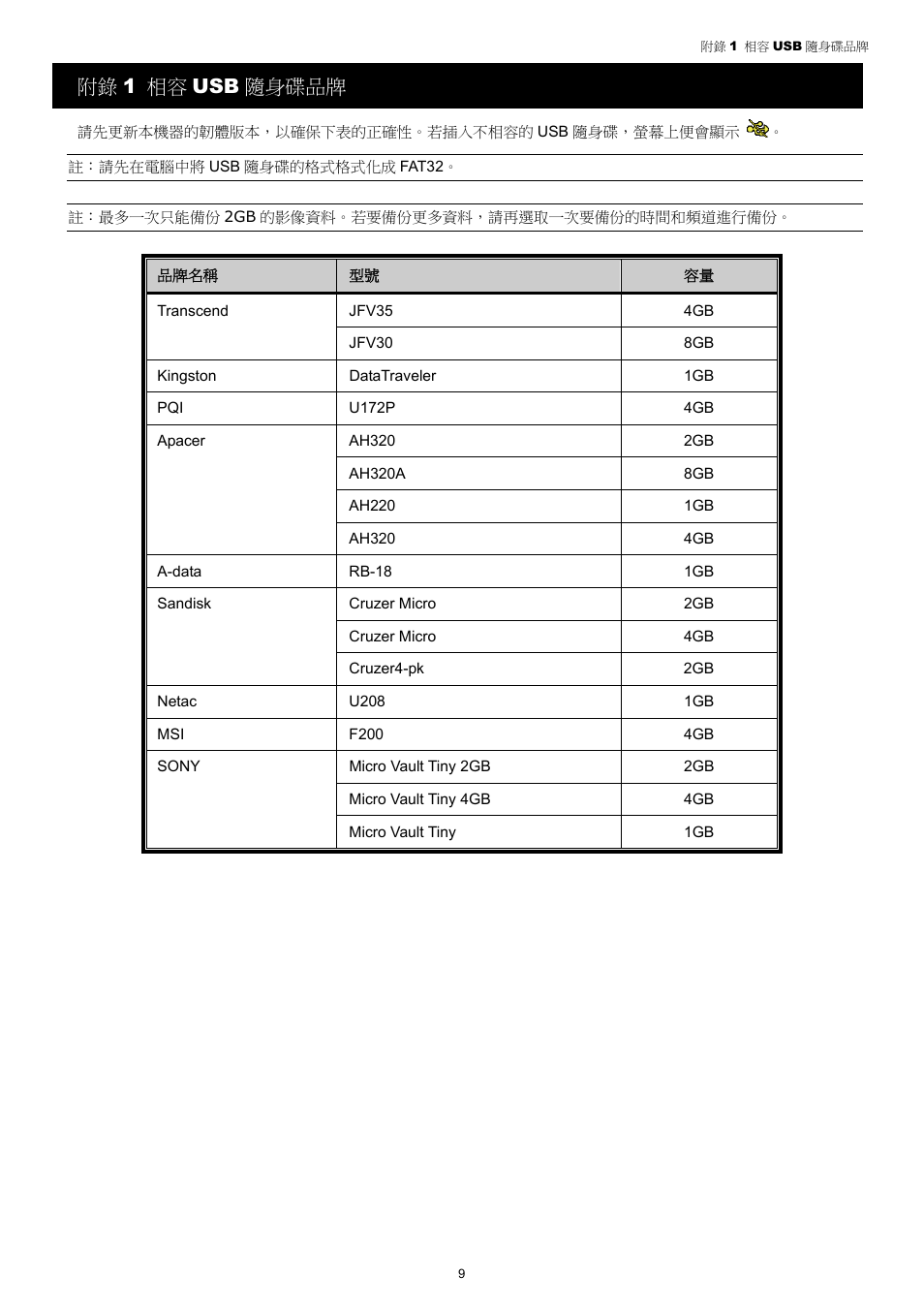 附錄 1 相容 USB 隨身碟品牌

附錄 1 相容 USB 隨身碟品牌

請先更新本機器的韌體版本，以確保下表的正確性。若插入不相容的 USB 隨身碟，螢幕上便會顯示 。

註：請先在電腦中將 USB 隨身碟的格式格式化成 FAT32。

註：最多一次只能備份 2GB 的影像資料。若要備份更多資料，請再選取一次要備份的時間和頻道進行備份。

| 品牌名稱 | 型號 | 容量 |
|---|---|---|
| Transcend | JFV35 | 4GB |
| | JFV30 | 8GB |
| Kingston | DataTraveler | 1GB |
| PQI | U172P | 4GB |
| Apacer | AH320 | 2GB |
| | AH320A | 8GB |
| | AH220 | 1GB |
| | AH320 | 4GB |
| A-data | RB-18 | 1GB |
| Sandisk | Cruzer Micro | 2GB |
| | Cruzer Micro | 4GB |
| | Cruzer4-pk | 2GB |
| Netac | U208 | 1GB |
| MSI | F200 | 4GB |
| SONY | Micro Vault Tiny 2GB | 2GB |
| | Micro Vault Tiny 4GB | 4GB |
| | Micro Vault Tiny | 1GB |

9